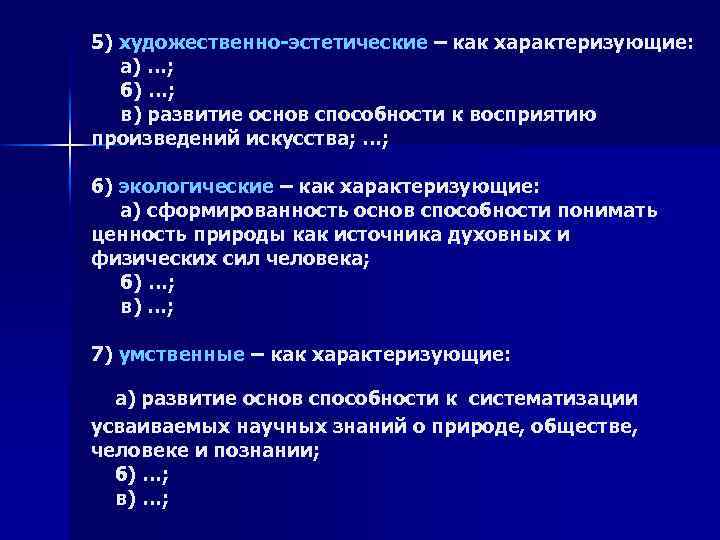 5) художественно-эстетические – как характеризующие:
а) …;
б) …;
в) развитие основ способности к восприятию произведений искусства; …;

6) экологические – как характеризующие:
а) сформированность основ способности понимать ценность природы как источника духовных и физических сил человека;
б) …;
в) …;

7) умственные – как характеризующие:

а) развитие основ способности к систематизации усваиваемых научных знаний о природе, обществе, человеке и познании;
б) …;
в) …;